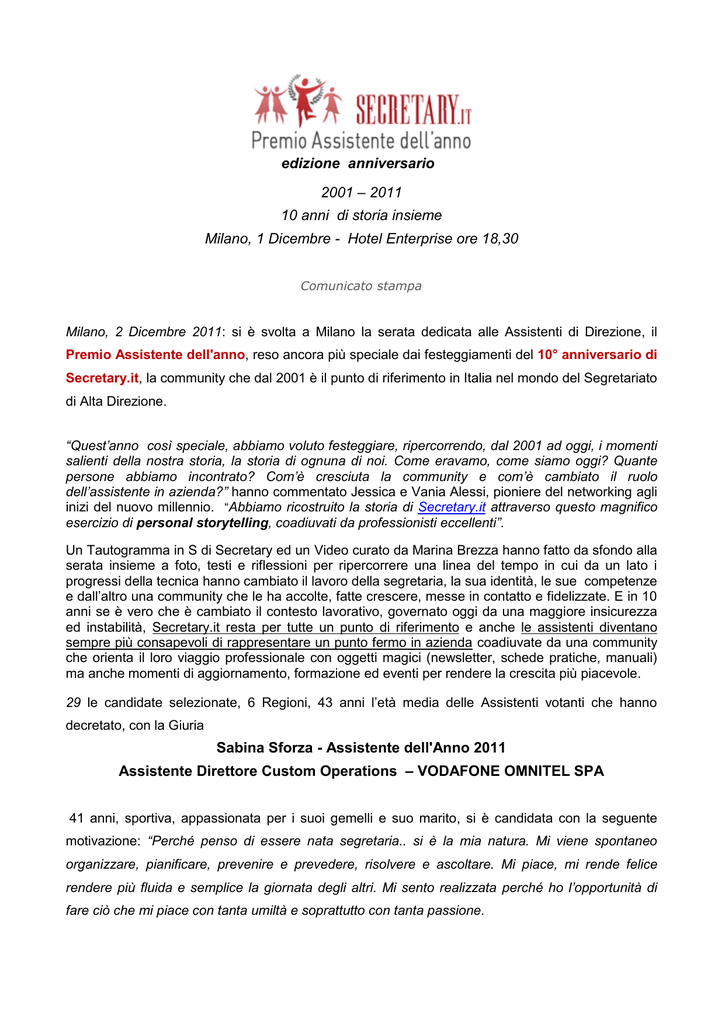 SECRETARY.IT
Premio Assistente dell'anno

edizione anniversario

2001 – 2011
10 anni di storia insieme
Milano, 1 Dicembre - Hotel Enterprise ore 18,30

Comunicato stampa

Milano, 2 Dicembre 2011: si è svolta a Milano la serata dedicata alle Assistenti di Direzione, il Premio Assistente dell'anno, reso ancora più speciale dai festeggiamenti del 10° anniversario di Secretary.it, la community che dal 2001 è il punto di riferimento in Italia nel mondo del Segretariato di Alta Direzione.

"Quest'anno così speciale, abbiamo voluto festeggiare, ripercorrendo, dal 2001 ad oggi, i momenti salienti della nostra storia, la storia di ognuna di noi. Come eravamo, come siamo oggi? Quante persone abbiamo incontrato? Com'è cresciuta la community e com'è cambiato il ruolo dell'assistente in azienda?" hanno commentato Jessica e Vania Alessi, pioniere del networking agli inizi del nuovo millennio. "Abbiamo ricostruito la storia di Secretary.it attraverso questo magnifico esercizio di personal storytelling, coadiuvati da professionisti eccellenti".

Un Tautogramma in S di Secretary ed un Video curato da Marina Brezza hanno fatto da sfondo alla serata insieme a foto, testi e riflessioni per ripercorrere una linea del tempo in cui da un lato i progressi della tecnica hanno cambiato il lavoro della segretaria, la sua identità, le sue competenze e dall'altro una community che le ha accolte, fatte crescere, messe in contatto e fidelizzate. E in 10 anni se è vero che è cambiato il contesto lavorativo, governato oggi da una maggiore insicurezza ed instabilità, Secretary.it resta per tutte un punto di riferimento e anche le assistenti diventano sempre più consapevoli di rappresentare un punto fermo in azienda coadiuvate da una community che orienta il loro viaggio professionale con oggetti magici (newsletter, schede pratiche, manuali) ma anche momenti di aggiornamento, formazione ed eventi per rendere la crescita più piacevole.

29 le candidate selezionate, 6 Regioni, 43 anni l'età media delle Assistenti votanti che hanno decretato, con la Giuria

Sabina Sforza - Assistente dell'Anno 2011
Assistente Direttore Custom Operations – VODAFONE OMNITEL SPA

41 anni, sportiva, appassionata per i suoi gemelli e suo marito, si è candidata con la seguente motivazione: "Perché penso di essere nata segretaria.. si è la mia natura. Mi viene spontaneo organizzare, pianificare, prevenire e prevedere, risolvere e ascoltare. Mi piace, mi rende felice rendere più fluida e semplice la giornata degli altri. Mi sento realizzata perché ho l'opportunità di fare ciò che mi piace con tanta umiltà e soprattutto con tanta passione.